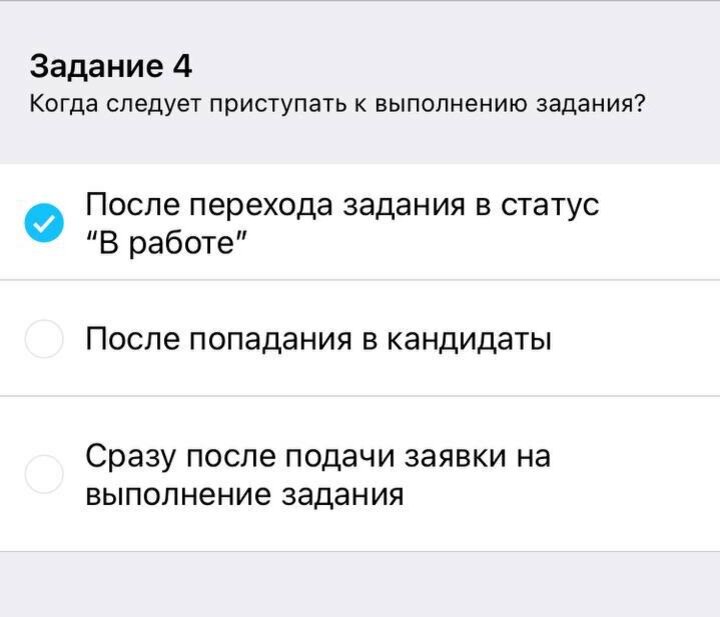 Задание 4
Когда следует приступать к выполнению задания?

После перехода задания в статус "В работе"

После попадания в кандидаты

Сразу после подачи заявки на выполнение задания